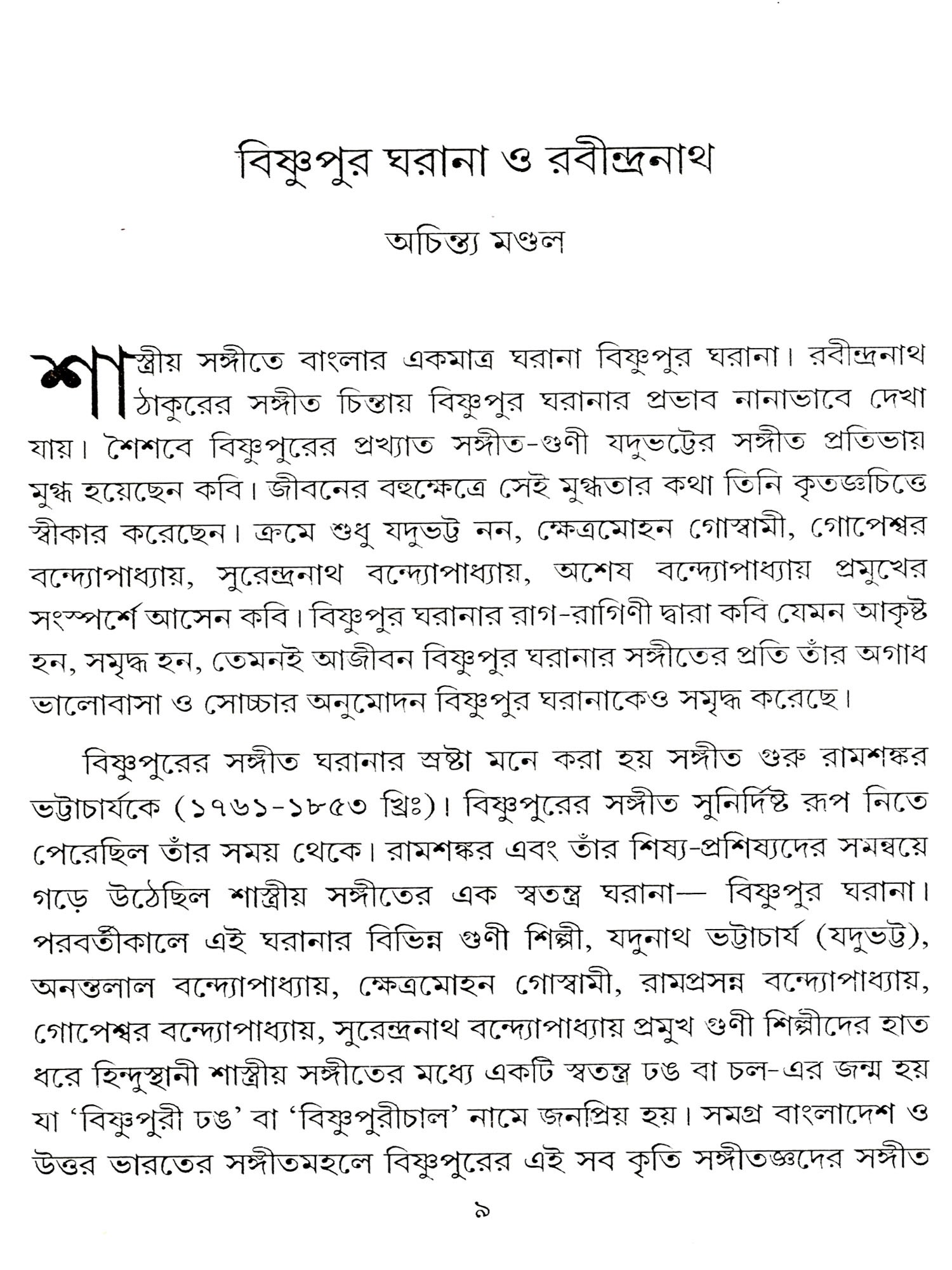 বিষ্ণুপুর ঘরানা ও রবীন্দ্রনাথ

অচিন্ত্য মণ্ডল

শাস্ত্রীয় সঙ্গীতে বাংলার একমাত্র ঘরানা বিষ্ণুপুর ঘরানা। রবীন্দ্রনাথ ঠাকুরের সঙ্গীত চিন্তায় বিষ্ণুপুর ঘরানার প্রভাব নানাভাবে দেখা যায়। শৈশবে বিষ্ণুপুরের প্রখ্যাত সঙ্গীত-গুণী যদুভট্টের সঙ্গীত প্রতিভায় মুগ্ধ হয়েছেন কবি। জীবনের বহুক্ষেত্রে সেই মুগ্ধতার কথা তিনি কৃতজ্ঞচিত্তে স্বীকার করেছেন। ক্রমে শুধু যদুভট্ট নন, ক্ষেত্রমোহন গোস্বামী, গোপেশ্বর বন্দ্যোপাধ্যায়, সুরেন্দ্রনাথ বন্দ্যোপাধ্যায়, অশেষ বন্দ্যোপাধ্যায় প্রমুখের সংস্পর্শে আসেন কবি। বিষ্ণুপুর ঘরানার রাগ-রাগিণী দ্বারা কবি যেমন আকৃষ্ট হন, সমৃদ্ধ হন, তেমনই আজীবন বিষ্ণুপুর ঘরানার সঙ্গীতের প্রতি তাঁর অগাধ ভালোবাসা ও সোচ্চার অনুমোদন বিষ্ণুপুর ঘরানাকেও সমৃদ্ধ করেছে।

বিষ্ণুপুরের সঙ্গীত ঘরানার স্রষ্টা মনে করা হয় সঙ্গীত গুরু রামশঙ্কর ভট্টাচার্যকে (১৭৬১-১৮৫৩ খ্রিঃ)। বিষ্ণুপুরের সঙ্গীত সুনির্দিষ্ট রূপ নিতে পেরেছিল তাঁর সময় থেকে। রামশঙ্কর এবং তাঁর শিষ্য-প্রশিষ্যদের সমন্বয়ে গড়ে উঠেছিল শাস্ত্রীয় সঙ্গীতের এক স্বতন্ত্র ঘরানা— বিষ্ণুপুর ঘরানা। পরবর্তীকালে এই ঘরানার বিভিন্ন গুণী শিল্পী, যদুনাথ ভট্টাচার্য (যদুভট্ট), অনন্তলাল বন্দ্যোপাধ্যায়, ক্ষেত্রমোহন গোস্বামী, রামপ্রসন্ন বন্দ্যোপাধ্যায়, গোপেশ্বর বন্দ্যোপাধ্যায়, সুরেন্দ্রনাথ বন্দ্যোপাধ্যায় প্রমুখ গুণী শিল্পীদের হাত ধরে হিন্দুস্থানী শাস্ত্রীয় সঙ্গীতের মধ্যে একটি স্বতন্ত্র ঢঙ বা চল-এর জন্ম হয় যা ‘বিষ্ণুপুরী ঢঙ’ বা ‘বিষ্ণুপুরীচাল’ নামে জনপ্রিয় হয়। সমগ্র বাংলাদেশ ও উত্তর ভারতের সঙ্গীতমহলে বিষ্ণুপুরের এই সব কৃতি সঙ্গীতজ্ঞদের সঙ্গীত

৯